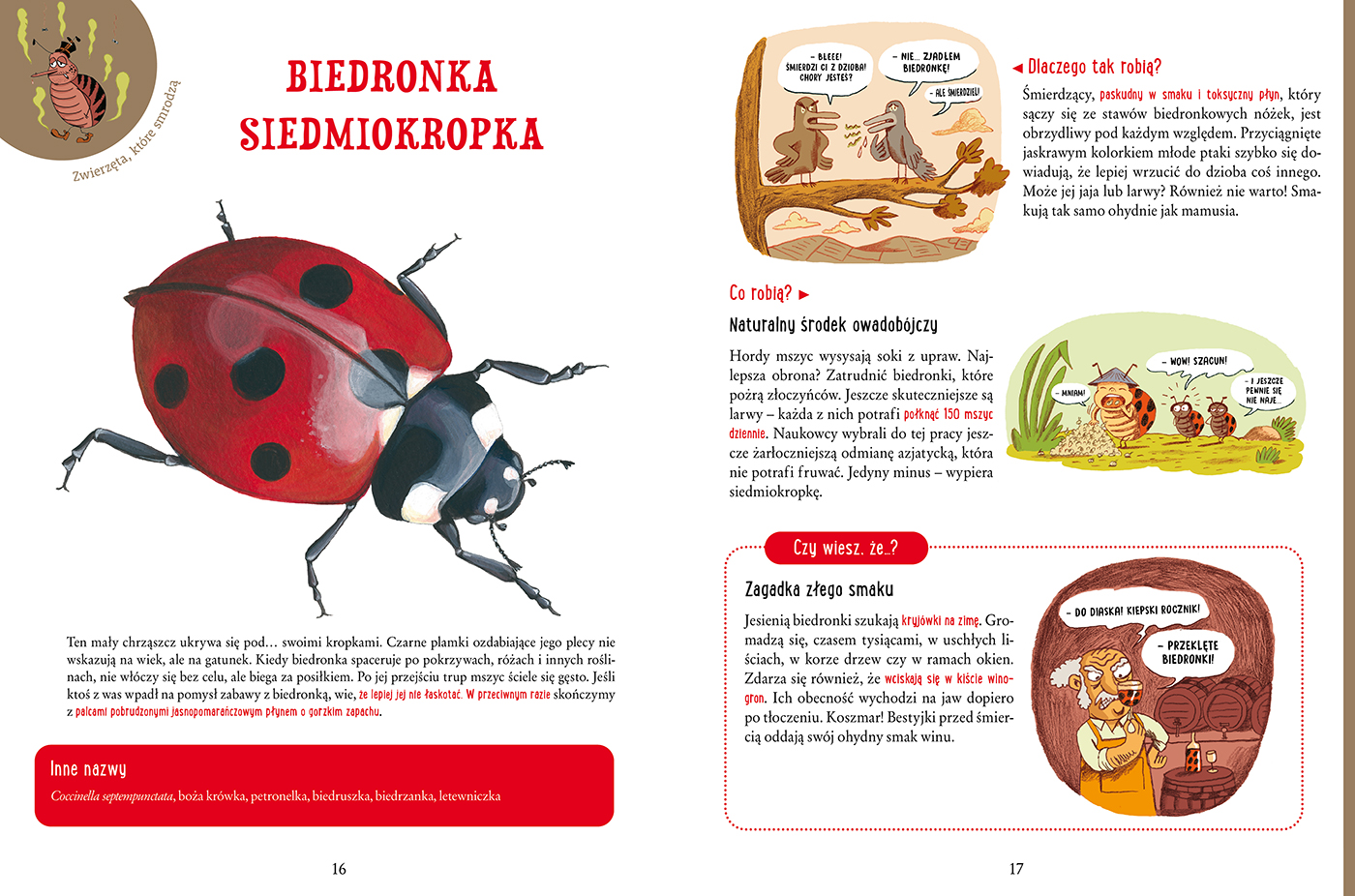 Zwierzęta, które smrodzą

BIEDRONKA SIEDMIOKROPKA

Ten mały chrząszcz ukrywa się pod… swoimi kropkami. Czarne plamki ozdabiające jego plecy nie wskazują na wiek, ale na gatunek. Kiedy biedronka spaceruje po pokrzywach, różach i innych roślinach, nie włóczy się bez celu, ale biega za posiłkiem. Po jej przejściu trup mszyc ściele się gęsto. Jeśli ktoś z was wpadł na pomysł zabawy z biedronką, wie, że lepiej jej nie łaskotać. W przeciwnym razie skończymy z palcami pobrudzonymi jasnopomarańczowym płynem o gorzkim zapachu.

Inne nazwy

Coccinella septempunctata, boża krówka, petronelka, biedruszka, biedrzanka, letewniczka

16

– BLEEE! ŚMIERDZI CI Z DZIOBA! CHORY JESTEŚ?

– NIE… ZJADŁEM BIEDRONKĘ!

– ALE ŚMIERDZIEL!

◄ Dlaczego tak robią?

Śmierdzący, paskudny w smaku i toksyczny płyn, który sączy się ze stawów biedronkowych nóżek, jest obrzydliwy pod każdym względem. Przyciągnięte jaskrawym kolorkiem młode ptaki szybko się dowiadują, że lepiej wrzucić do dzioba coś innego. Może jej jaja lub larwy? Również nie warto! Smakują tak samo ohydnie jak mamusia.

Co robią? ►

Naturalny środek owadobójczy

Hordy mszyc wysysają soki z upraw. Najlepsza obrona? Zatrudnić biedronki, które pożrą złoczyńców. Jeszcze skuteczniejsze są larwy – każda z nich potrafi połknąć 150 mszyc dziennie. Naukowcy wybrali do tej pracy jeszcze żarłoczniejszą odmianę azjatycką, która nie potrafi fruwać. Jedyny minus – wypiera siedmiokropkę.

– MNIAM!

– WOW! SZACUN!

– I JESZCZE PEWNIE SIĘ NIE NAJE…

Czy wiesz, że…?

Zagadka złego smaku

Jesienią biedronki szukają kryjówki na zimę. Gromadzą się, czasem tysiącami, w uschłych liściach, w korze drzew czy w ramach okien. Zdarza się również, że wciskają się w kiście winogron. Ich obecność wychodzi na jaw dopiero po tłoczeniu. Koszmar! Bestyjki przed śmiercią oddają swój ohydny smak winu.

– DO DIASKA! KIEPSKI ROCZNIK!

– PRZEKLĘTE BIEDRONKI!

17